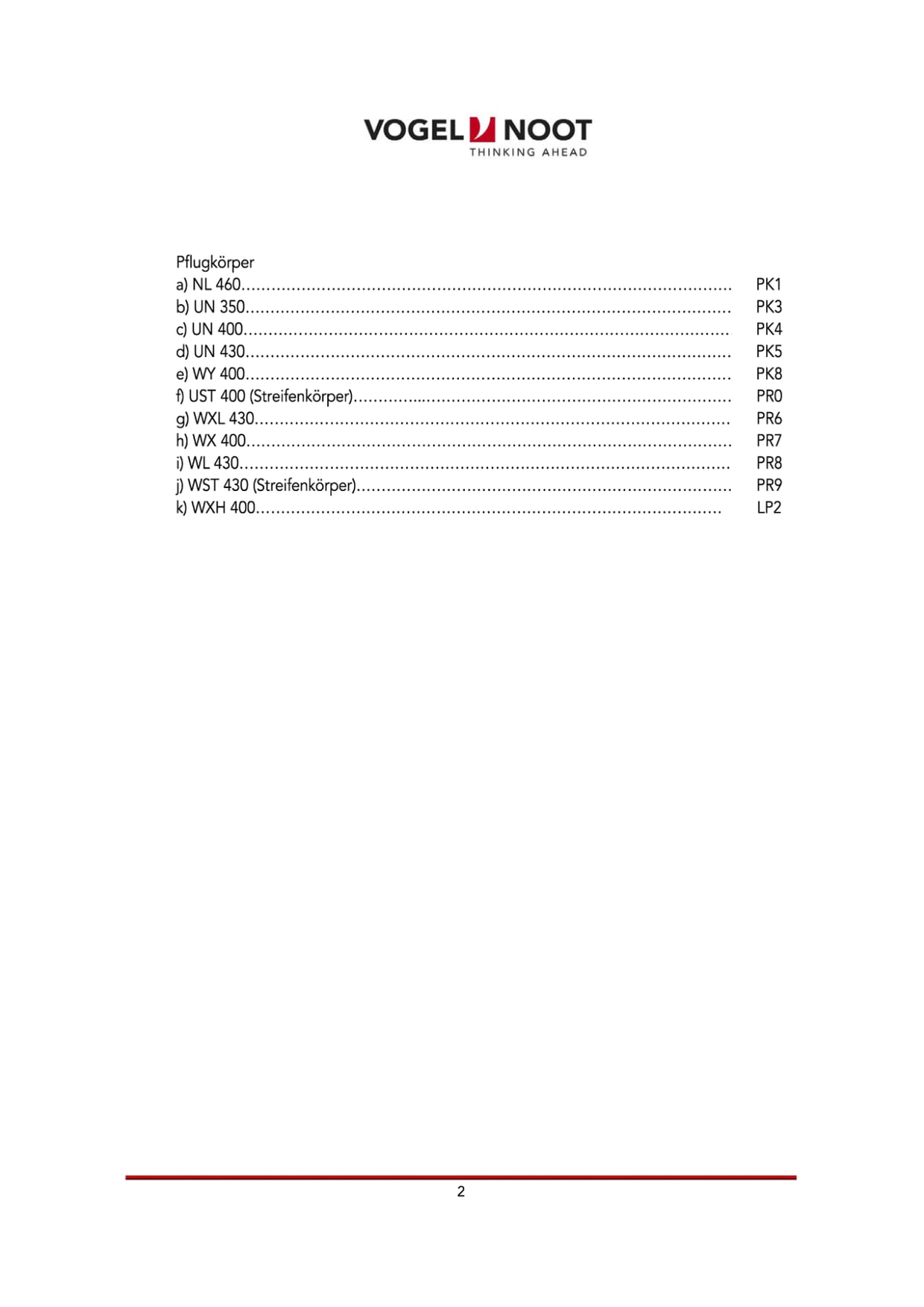 VOGEL NOOT
THINKING AHEAD

Pflugkörper
a) NL 460 PK1
b) UN 350 PK3
c) UN 400 PK4
d) UN 430 PK5
e) WY 400 PK8
f) UST 400 (Streifenkörper) PR0
g) WXL 430 PR6
h) WX 400 PR7
i) WL 430 PR8
j) WST 430 (Streifenkörper) PR9
k) WXH 400 LP2

2